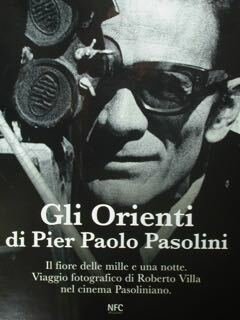 Gli Orienti
di Pier Paolo Pasolini

Il fiore delle mille e una notte. Viaggio fotografico di Roberto Villa nel cinema Pasoliniano.

NFC